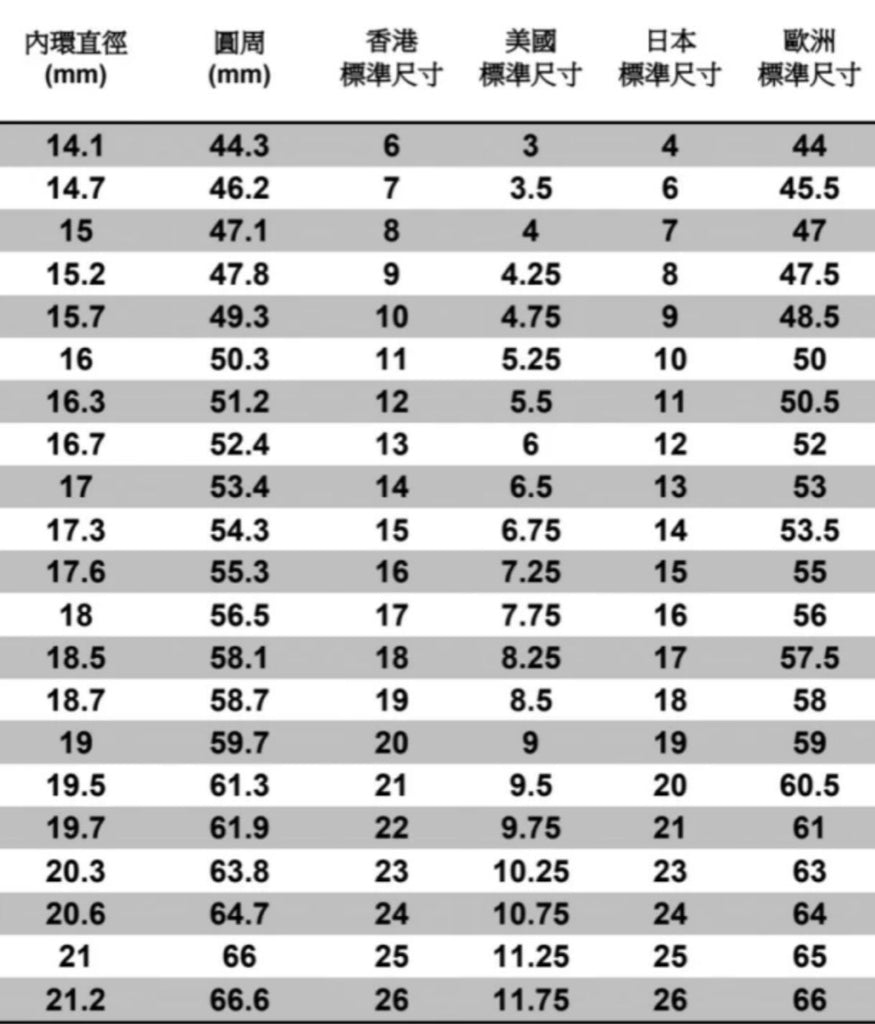 | 內環直徑 (mm) | 圓周 (mm) | 香港 標準尺寸 | 美國 標準尺寸 | 日本 標準尺寸 | 歐洲 標準尺寸 |
|---|---|---|---|---|---|
| 14.1 | 44.3 | 6 | 3 | 4 | 44 |
| 14.7 | 46.2 | 7 | 3.5 | 6 | 45.5 |
| 15 | 47.1 | 8 | 4 | 7 | 47 |
| 15.2 | 47.8 | 9 | 4.25 | 8 | 47.5 |
| 15.7 | 49.3 | 10 | 4.75 | 9 | 48.5 |
| 16 | 50.3 | 11 | 5.25 | 10 | 50 |
| 16.3 | 51.2 | 12 | 5.5 | 11 | 50.5 |
| 16.7 | 52.4 | 13 | 6 | 12 | 52 |
| 17 | 53.4 | 14 | 6.5 | 13 | 53 |
| 17.3 | 54.3 | 15 | 6.75 | 14 | 53.5 |
| 17.6 | 55.3 | 16 | 7.25 | 15 | 55 |
| 18 | 56.5 | 17 | 7.75 | 16 | 56 |
| 18.5 | 58.1 | 18 | 8.25 | 17 | 57.5 |
| 18.7 | 58.7 | 19 | 8.5 | 18 | 58 |
| 19 | 59.7 | 20 | 9 | 19 | 59 |
| 19.5 | 61.3 | 21 | 9.5 | 20 | 60.5 |
| 19.7 | 61.9 | 22 | 9.75 | 21 | 61 |
| 20.3 | 63.8 | 23 | 10.25 | 23 | 63 |
| 20.6 | 64.7 | 24 | 10.75 | 24 | 64 |
| 21 | 66 | 25 | 11.25 | 25 | 65 |
| 21.2 | 66.6 | 26 | 11.75 | 26 | 66 |